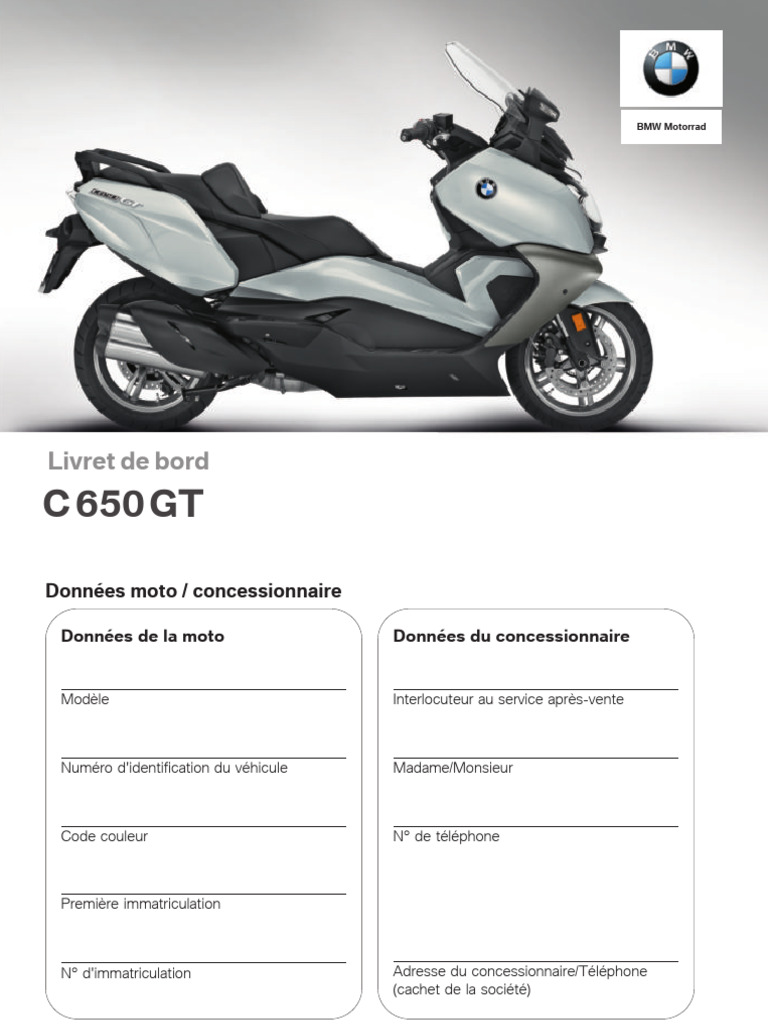 BMW

BMW Motorrad

Livret de bord

C 650 GT

Données moto / concessionnaire

Données de la moto

Modèle

Numéro d'identification du véhicule

Code couleur

Première immatriculation

N° d'immatriculation

Données du concessionnaire

Interlocuteur au service après-vente

Madame/Monsieur

N° de téléphone

Adresse du concessionnaire/Téléphone (cachet de la société)